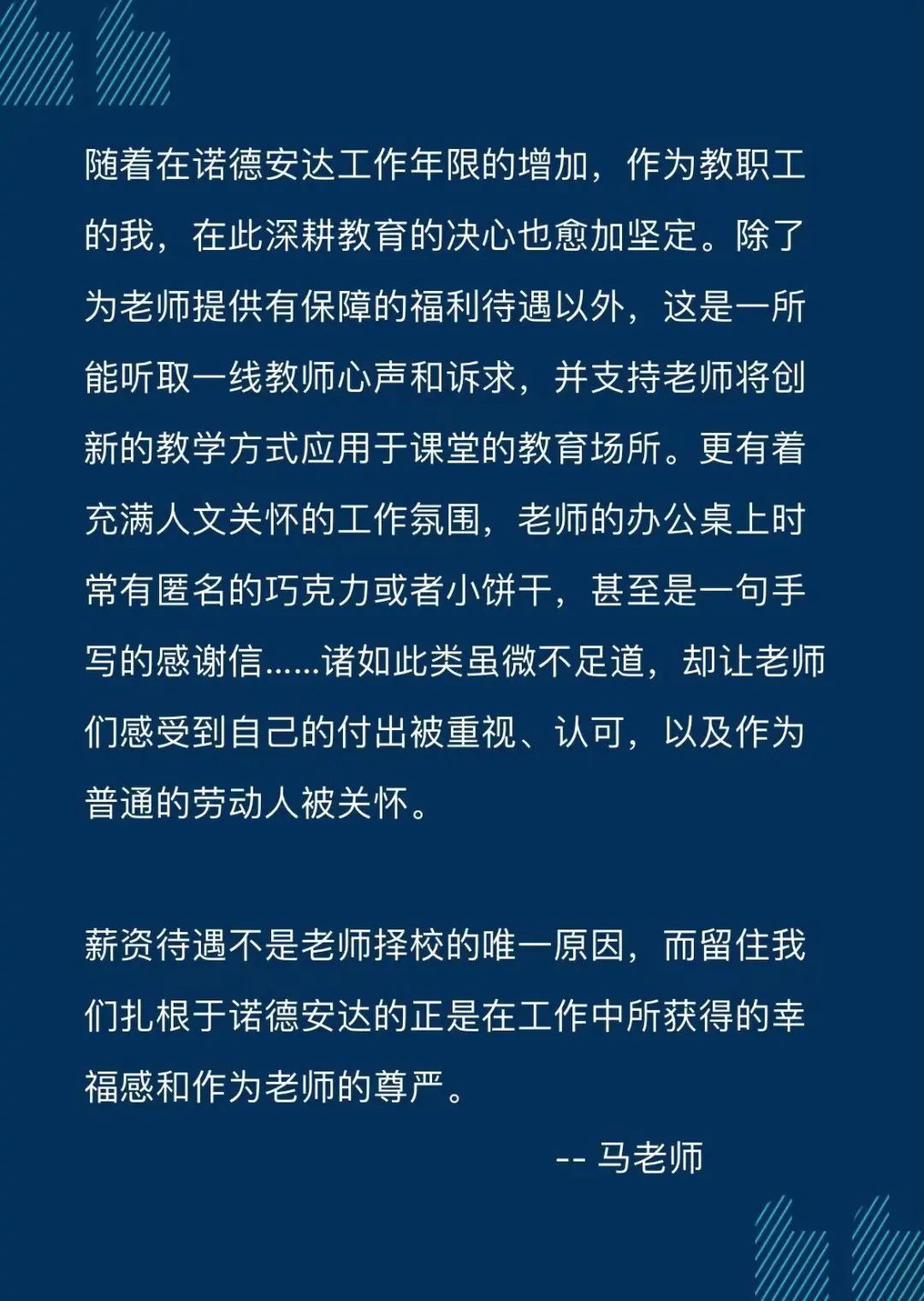 随着在诺德安达工作年限的增加，作为教职工的我，在此深耕教育的决心也愈加坚定。除了为老师提供有保障的福利待遇以外，这是一所能听取一线教师心声和诉求，并支持老师将创新的教学方式应用于课堂的教育场所。更有着充满人文关怀的工作氛围，老师的办公桌上时常有匿名的巧克力或者小饼干，甚至是一句手写的感谢信……诸如此类虽微不足道，却让老师们感受到自己的付出被重视、认可，以及作为普通的劳动人被关怀。

薪资待遇不是老师择校的唯一原因，而留住我们扎根于诺德安达的正是在工作中所获得的幸福感和作为老师的尊严。

-- 马老师